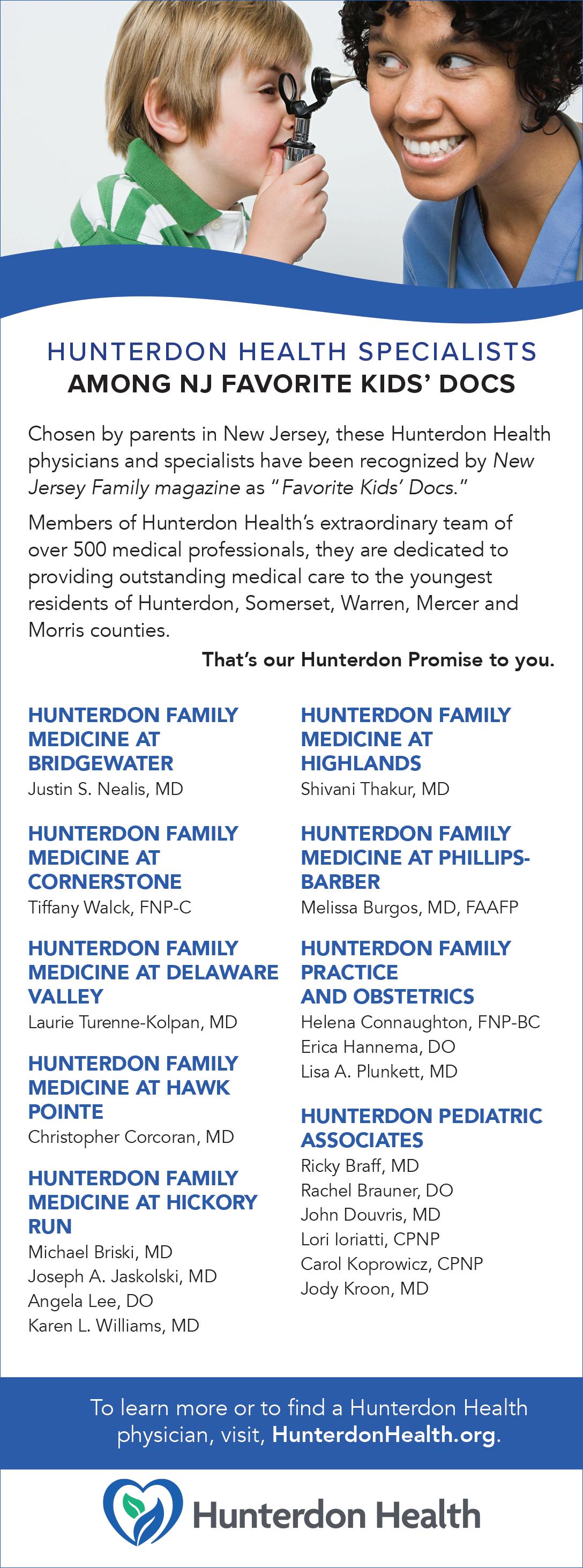 HUNTERDON HEALTH SPECIALISTS
AMONG NJ FAVORITE KIDS' DOCS

Chosen by parents in New Jersey, these Hunterdon Health physicians and specialists have been recognized by New Jersey Family magazine as "Favorite Kids' Docs."

Members of Hunterdon Health's extraordinary team of over 500 medical professionals, they are dedicated to providing outstanding medical care to the youngest residents of Hunterdon, Somerset, Warren, Mercer and Morris counties.

That's our Hunterdon Promise to you.

HUNTERDON FAMILY MEDICINE AT BRIDGEWATER
Justin S. Nealis, MD

HUNTERDON FAMILY MEDICINE AT CORNERSTONE
Tiffany Walck, FNP-C

HUNTERDON FAMILY MEDICINE AT DELAWARE VALLEY
Laurie Turenne-Kolpan, MD

HUNTERDON FAMILY MEDICINE AT HAWK POINTE
Christopher Corcoran, MD

HUNTERDON FAMILY MEDICINE AT HICKORY RUN
Michael Briski, MD
Joseph A. Jaskolski, MD
Angela Lee, DO
Karen L. Williams, MD

HUNTERDON FAMILY MEDICINE AT HIGHLANDS
Shivani Thakur, MD

HUNTERDON FAMILY MEDICINE AT PHILLIPS-BARBER
Melissa Burgos, MD, FAAFP

HUNTERDON FAMILY PRACTICE AND OBSTETRICS
Helena Connaughton, FNP-BC
Erica Hannema, DO
Lisa A. Plunkett, MD

HUNTERDON PEDIATRIC ASSOCIATES
Ricky Braff, MD
Rachel Brauner, DO
John Douvris, MD
Lori Ioriatti, CPNP
Carol Koprowicz, CPNP
Jody Kroon, MD

To learn more or to find a Hunterdon Health physician, visit, HunterdonHealth.org.

Hunterdon Health